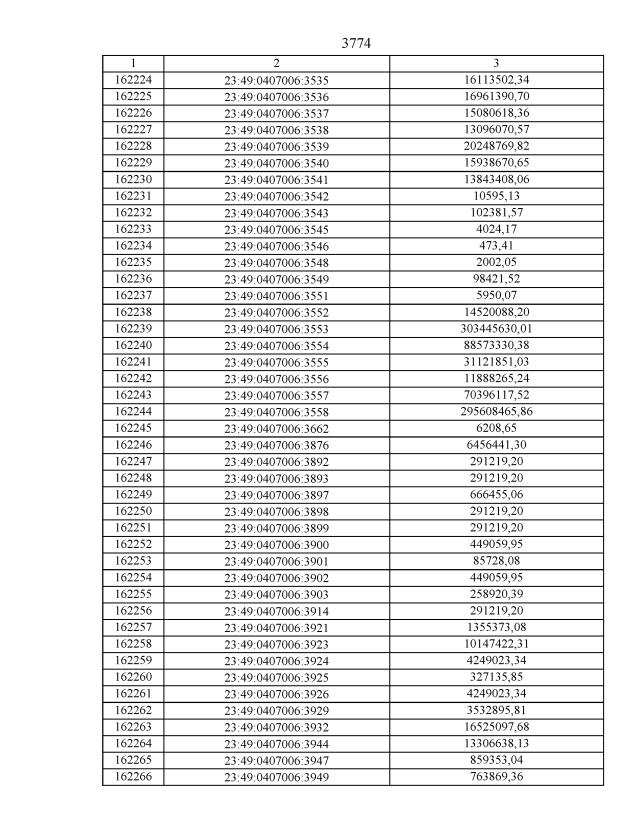 3774

| 1 | 2 | 3 |
|---|---|---|
| 162224 | 23:49:0407006:3535 | 16113502,34 |
| 162225 | 23:49:0407006:3536 | 16961390,70 |
| 162226 | 23:49:0407006:3537 | 15080618,36 |
| 162227 | 23:49:0407006:3538 | 13096070,57 |
| 162228 | 23:49:0407006:3539 | 20248769,82 |
| 162229 | 23:49:0407006:3540 | 15938670,65 |
| 162230 | 23:49:0407006:3541 | 13843408,06 |
| 162231 | 23:49:0407006:3542 | 10595,13 |
| 162232 | 23:49:0407006:3543 | 102381,57 |
| 162233 | 23:49:0407006:3545 | 4024,17 |
| 162234 | 23:49:0407006:3546 | 473,41 |
| 162235 | 23:49:0407006:3548 | 2002,05 |
| 162236 | 23:49:0407006:3549 | 98421,52 |
| 162237 | 23:49:0407006:3551 | 5950,07 |
| 162238 | 23:49:0407006:3552 | 14520088,20 |
| 162239 | 23:49:0407006:3553 | 303445630,01 |
| 162240 | 23:49:0407006:3554 | 88573330,38 |
| 162241 | 23:49:0407006:3555 | 31121851,03 |
| 162242 | 23:49:0407006:3556 | 11888265,24 |
| 162243 | 23:49:0407006:3557 | 70396117,52 |
| 162244 | 23:49:0407006:3558 | 295608465,86 |
| 162245 | 23:49:0407006:3662 | 6208,65 |
| 162246 | 23:49:0407006:3876 | 6456441,30 |
| 162247 | 23:49:0407006:3892 | 291219,20 |
| 162248 | 23:49:0407006:3893 | 291219,20 |
| 162249 | 23:49:0407006:3897 | 666455,06 |
| 162250 | 23:49:0407006:3898 | 291219,20 |
| 162251 | 23:49:0407006:3899 | 291219,20 |
| 162252 | 23:49:0407006:3900 | 449059,95 |
| 162253 | 23:49:0407006:3901 | 85728,08 |
| 162254 | 23:49:0407006:3902 | 449059,95 |
| 162255 | 23:49:0407006:3903 | 258920,39 |
| 162256 | 23:49:0407006:3914 | 291219,20 |
| 162257 | 23:49:0407006:3921 | 1355373,08 |
| 162258 | 23:49:0407006:3923 | 10147422,31 |
| 162259 | 23:49:0407006:3924 | 4249023,34 |
| 162260 | 23:49:0407006:3925 | 327135,85 |
| 162261 | 23:49:0407006:3926 | 4249023,34 |
| 162262 | 23:49:0407006:3929 | 3532895,81 |
| 162263 | 23:49:0407006:3932 | 16525097,68 |
| 162264 | 23:49:0407006:3944 | 13306638,13 |
| 162265 | 23:49:0407006:3947 | 859353,04 |
| 162266 | 23:49:0407006:3949 | 763869,36 |